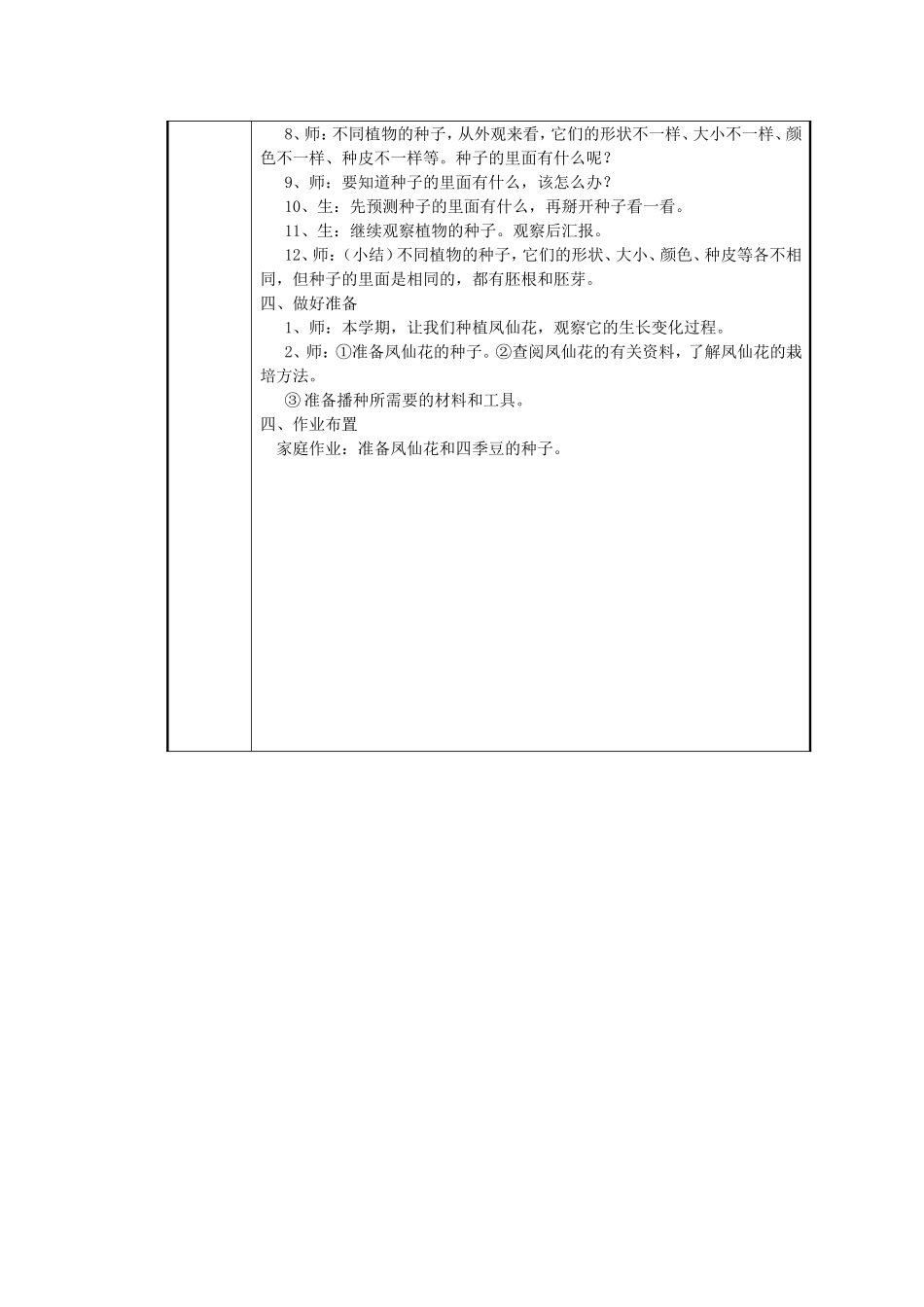 8、师：不同植物的种子，从外观来看，它们的形状不一样、大小不一样、颜色不一样、种皮不一样等。种子的里面有什么呢？

9、师：要知道种子的里面有什么，该怎么办？

10、生：先预测种子的里面有什么，再掰开种子看一看。

11、生：继续观察植物的种子。观察后汇报。

12、师：（小结）不同植物的种子，它们的形状、大小、颜色、种皮等各不相同，但种子的里面是相同的，都有胚根和胚芽。

四、做好准备

1、师：本学期，让我们种植凤仙花，观察它的生长变化过程。

2、师：①准备凤仙花的种子。②查阅凤仙花的有关资料，了解凤仙花的栽培方法。

③准备播种所需要的材料和工具。

四、作业布置

家庭作业：准备凤仙花和四季豆的种子。